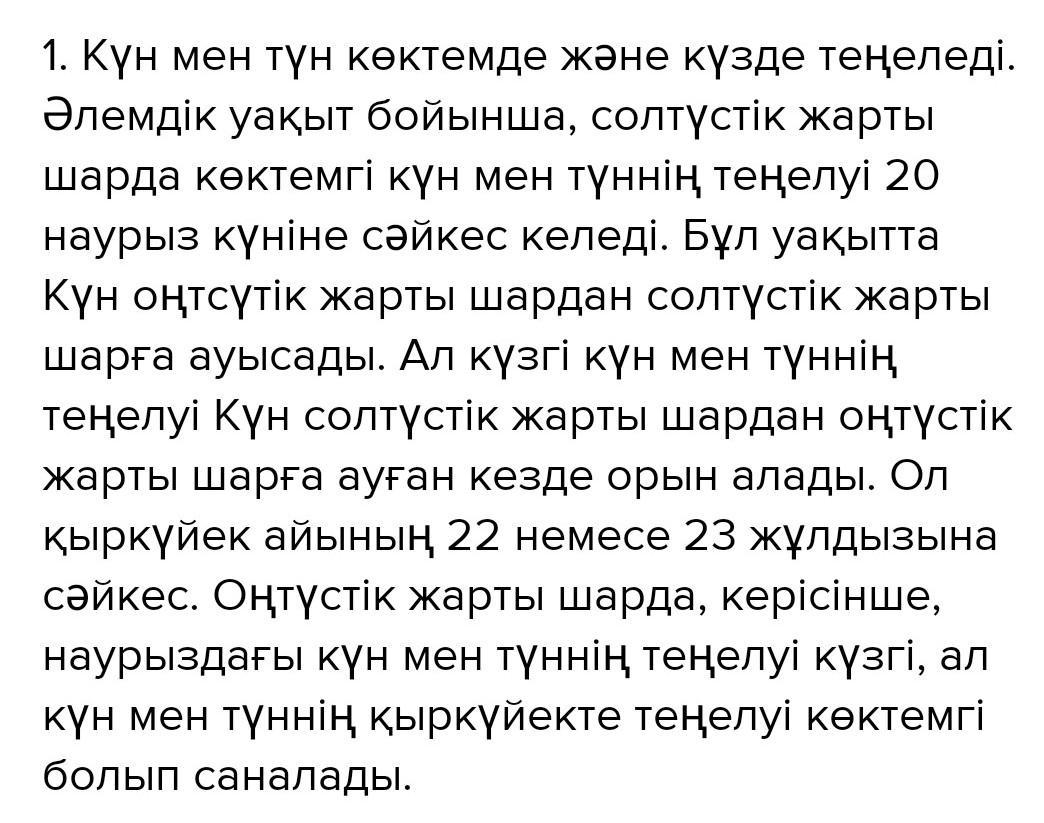 1. Күн мен түн көктемде және күзде теңеледі. Әлемдік уақыт бойынша, солтүстік жарты шарда көктемгі күн мен түннің теңелуі 20 наурыз күніне сәйкес келеді. Бұл уақытта Күн оңтсүтік жарты шардан солтүстік жарты шарға ауысады. Ал күзгі күн мен түннің теңелуі Күн солтүстік жарты шардан оңтүстік жарты шарға ауған кезде орын алады. Ол қыркүйек айының 22 немесе 23 жұлдызына сәйкес. Оңтүстік жарты шарда, керісінше, наурыздағы күн мен түннің теңелуі күзгі, ал күн мен түннің қыркүйекте теңелуі көктемгі болып саналады.